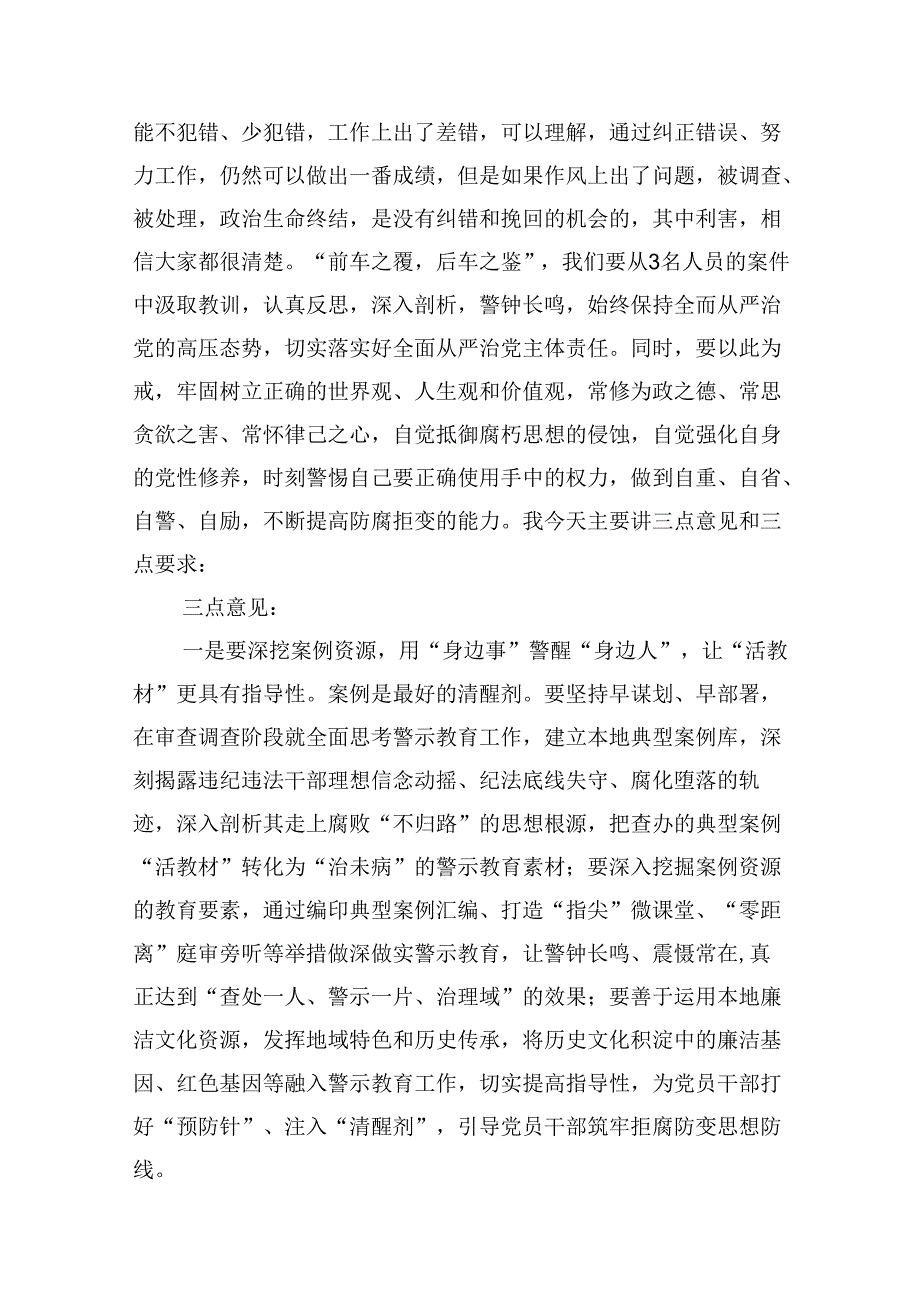 能不犯错、少犯错，工作上出了差错，可以理解，通过纠正错误、努力工作，仍然可以做出一番成绩，但是如果作风上出了问题，被调查、被处理，政治生命终结，是没有纠错和挽回的机会的，其中利害，相信大家都很清楚。“前车之覆，后车之鉴”，我们要从3名人员的案件中汲取教训，认真反思，深入剖析，警钟长鸣，始终保持全面从严治党的高压态势，切实落实好全面从严治党主体责任。同时，要以此为戒，牢固树立正确的世界观、人生观和价值观，常修为政之德、常思贪欲之害、常怀律己之心，自觉抵御腐朽思想的侵蚀，自觉强化自身的党性修养，时刻警惕自己要正确使用手中的权力，做到自重、自省、自警、自励，不断提高防腐拒变的能力。我今天主要讲三点意见和三点要求：

三点意见：

一是要深挖案例资源，用“身边事”警醒“身边人”，让“活教材”更具有指导性。案例是最好的清醒剂。要坚持早谋划、早部署，在审查调查阶段就全面思考警示教育工作，建立本地典型案例库，深刻揭露违纪违法干部理想信念动摇、纪法底线失守、腐化堕落的轨迹，深入剖析其走上腐败“不归路”的思想根源，把查办的典型案例“活教材”转化为“治未病”的警示教育素材；要深入挖掘案例资源的教育要素，通过编印典型案例汇编、打造“指尖”微课堂、“零距离”庭审旁听等举措做深做实警示教育，让警钟长鸣、震慑常在,真正达到“查处一人、警示一片、治理域”的效果；要善于运用本地廉洁文化资源，发挥地域特色和历史传承，将历史文化积淀中的廉洁基因、红色基因等融入警示教育工作，切实提高指导性，为党员干部打好“预防针”、注入“清醒剂”，引导党员干部筑牢拒腐防变思想防线。